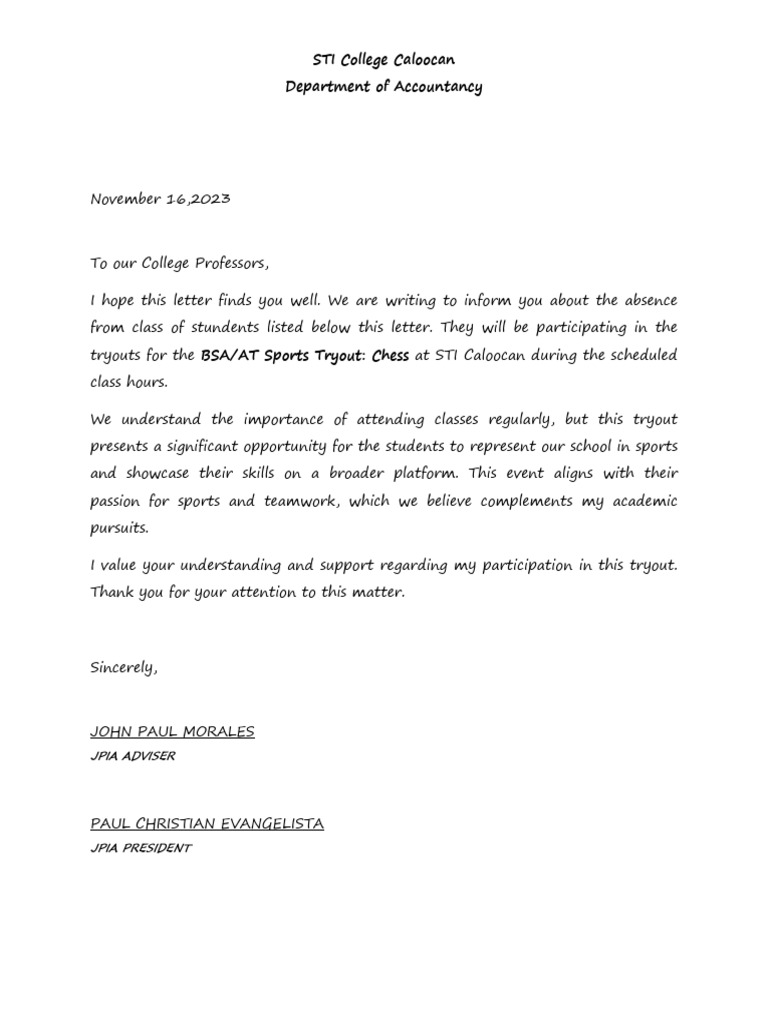 STI College Caloocan
Department of Accountancy

November 16,2023

To our College Professors,

I hope this letter finds you well. We are writing to inform you about the absence from class of stundents listed below this letter. They will be participating in the tryouts for the BSA/AT Sports Tryout: Chess at STI Caloocan during the scheduled class hours.

We understand the importance of attending classes regularly, but this tryout presents a significant opportunity for the students to represent our school in sports and showcase their skills on a broader platform. This event aligns with their passion for sports and teamwork, which we believe complements my academic pursuits.

I value your understanding and support regarding my participation in this tryout. Thank you for your attention to this matter.

Sincerely,

JOHN PAUL MORALES
JPIA ADVISER

PAUL CHRISTIAN EVANGELISTA
JPIA PRESIDENT